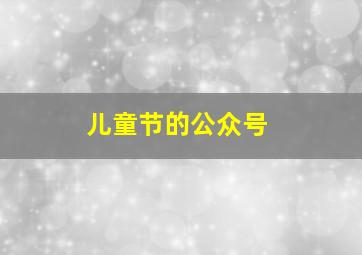 儿童节的公众号